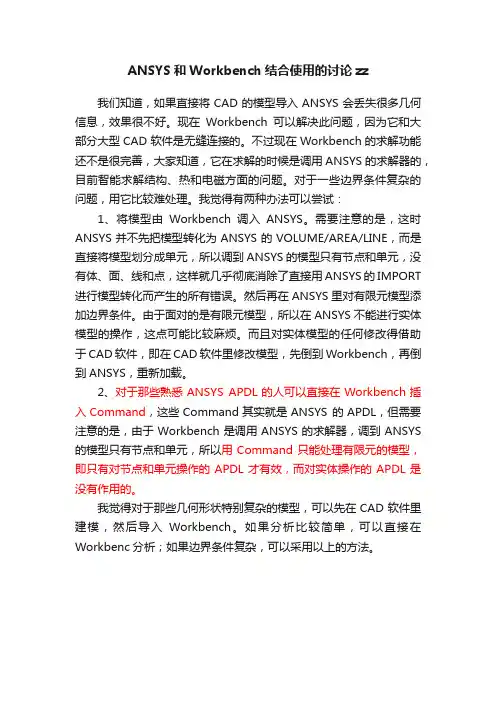 ANSYS 和 Workbench 结合使用的讨论 zz

我们知道，如果直接将 CAD 的模型导入 ANSYS 会丢失很多几何信息，效果很不好。现在 Workbench 可以解决此问题，因为它和大部分大型 CAD 软件是无缝连接的。不过现在 Workbench 的求解功能还不是很完善，大家知道，它在求解的时候是调用 ANSYS 的求解器的，目前智能求解结构、热和电磁方面的问题。对于一些边界条件复杂的问题，用它比较难处理。我觉得有两种办法可以尝试：

1、将模型由 Workbench 调入 ANSYS。需要注意的是，这时 ANSYS 并不先把模型转化为 ANSYS 的 VOLUME/AREA/LINE，而是直接将模型划分成单元，所以调到 ANSYS 的模型只有节点和单元，没有体、面、线和点，这样就几乎彻底消除了直接用 ANSYS 的 IMPORT 进行模型转化而产生的所有错误。然后再在 ANSYS 里对有限元模型添加边界条件。由于面对的是有限元模型，所以在 ANSYS 不能进行实体模型的操作，这点可能比较麻烦。而且对实体模型的任何修改得借助于 CAD 软件，即在 CAD 软件里修改模型，先倒到 Workbench，再倒到 ANSYS，重新加载。

2、对于那些熟悉 ANSYS APDL 的人可以直接在 Workbench 插入 Command，这些 Command 其实就是 ANSYS 的 APDL，但需要注意的是，由于 Workbench 是调用 ANSYS 的求解器，调到 ANSYS 的模型只有节点和单元，所以用 Command 只能处理有限元的模型，即只有对节点和单元操作的 APDL 才有效，而对实体操作的 APDL 是没有作用的。

我觉得对于那些几何形状特别复杂的模型，可以先在 CAD 软件里建模，然后导入 Workbench。如果分析比较简单，可以直接在 Workbenc 分析；如果边界条件复杂，可以采用以上的方法。